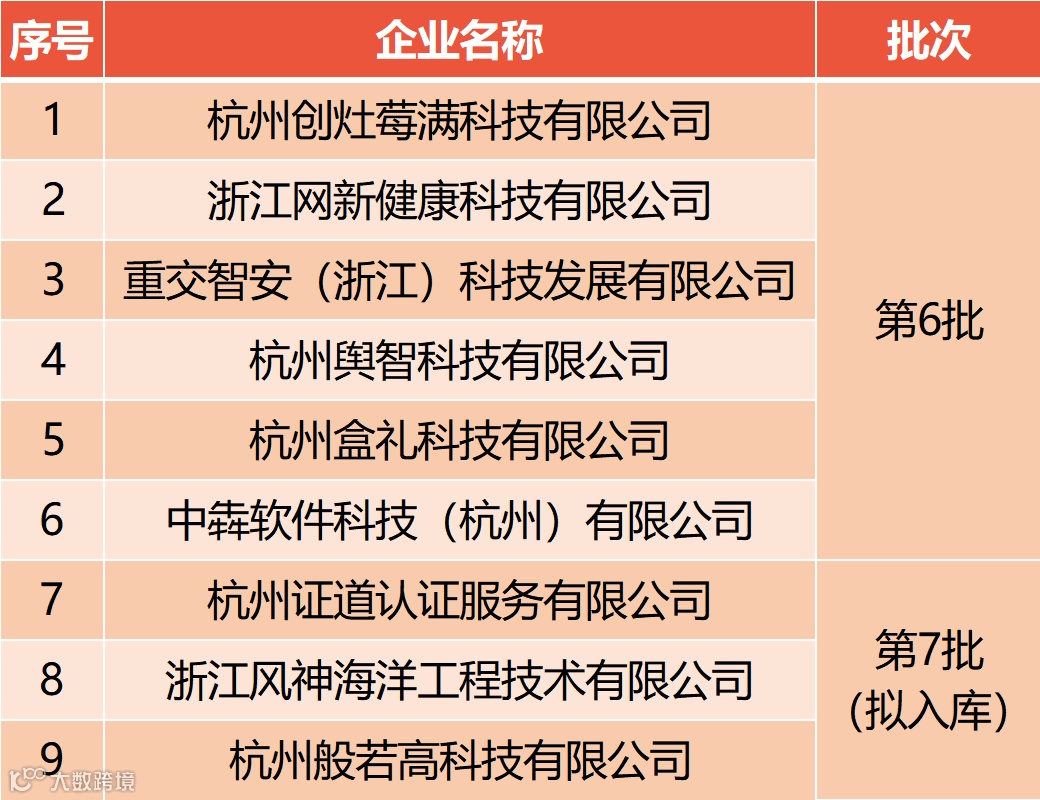 | 序号 | 企业名称 | 批次 |
|---|---|---|
| 1 | 杭州创灶莓满科技有限公司 | 第6批 |
| 2 | 浙江网新健康科技有限公司 | |
| 3 | 重交智安（浙江）科技发展有限公司 | |
| 4 | 杭州舆智科技有限公司 | |
| 5 | 杭州盒礼科技有限公司 | |
| 6 | 中犇软件科技（杭州）有限公司 | |
| 7 | 杭州证道认证服务有限公司 | 第7批（拟入库） |
| 8 | 浙江风神海洋工程技术有限公司 | |
| 9 | 杭州般若高科技有限公司 | |

大数跨境